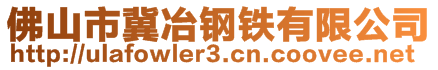 佛山市冀冶钢铁有限公司
http://ulafowler3.cn.coovee.net